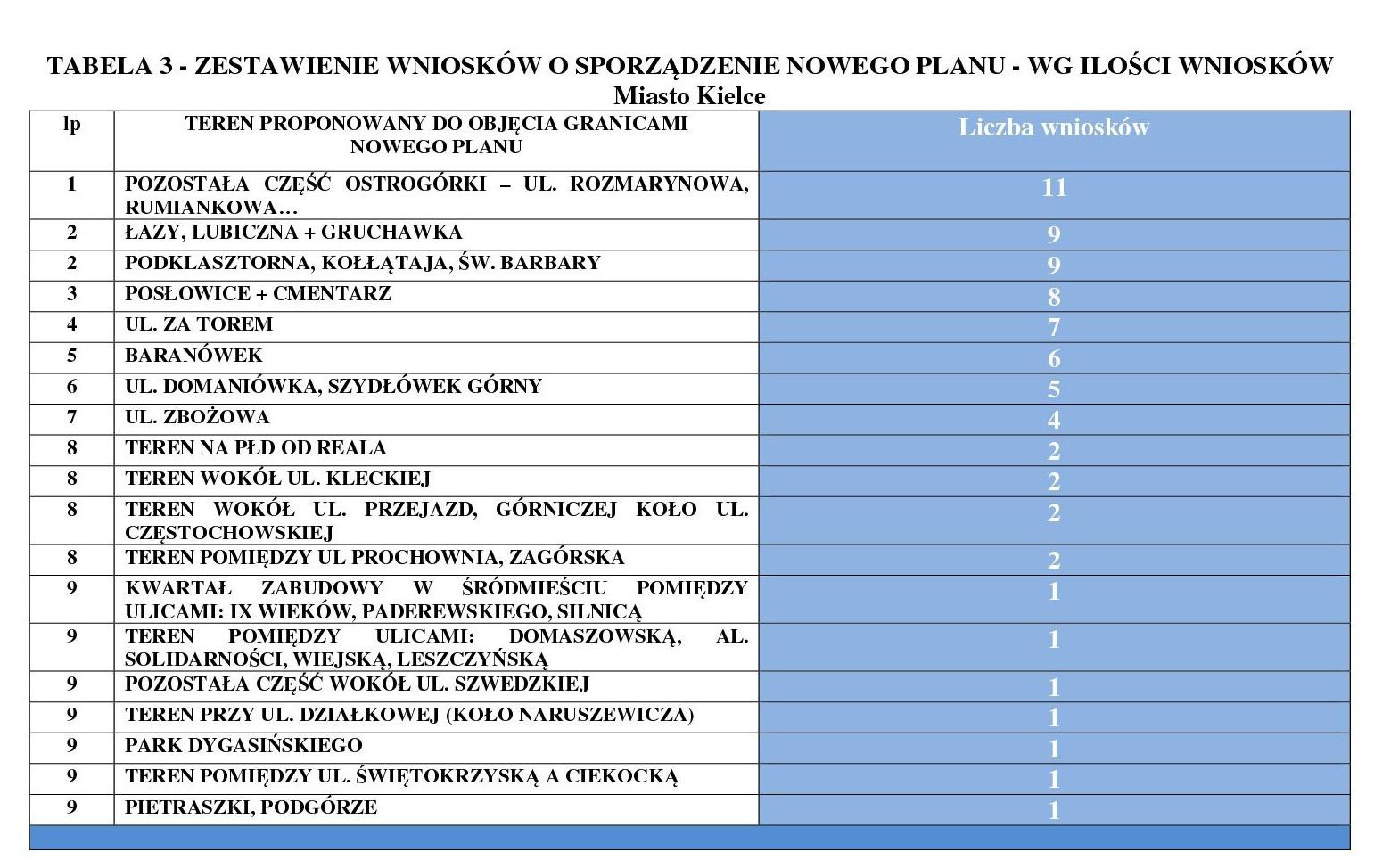 TABELA 3 - ZESTAWIENIE WNIOSKÓW O SPORZĄDZENIE NOWEGO PLANU - WG ILOŚCI WNIOSKÓW
Miasto Kielce

| lp | TEREN PROPONOWANY DO OBJĘCIA GRANICAMI NOWEGO PLANU | Liczba wniosków |
|---|---|---|
| 1 | POZOSTAŁA CZĘŚĆ OSTROGÓRKI – UL. ROZMARYNOWA, RUMIANKOWA… | 11 |
| 2 | ŁAZY, LUBICZNA + GRUCHAWKA | 9 |
| 2 | PODKLASZTORNA, KOŁŁĄTAJA, ŚW. BARBARY | 9 |
| 3 | POSŁOWICE + CMENTARZ | 8 |
| 4 | UL. ZA TOREM | 7 |
| 5 | BARANÓWEK | 6 |
| 6 | UL. DOMANIÓWKA, SZYDŁÓWEK GÓRNY | 5 |
| 7 | UL. ZBOŻOWA | 4 |
| 8 | TEREN NA PŁD OD REALA | 2 |
| 8 | TEREN WOKÓŁ UL. KLECKIEJ | 2 |
| 8 | TEREN WOKÓŁ UL. PRZEJAZD, GÓRNICZEJ KOŁO UL. CZĘSTOCHOWSKIEJ | 2 |
| 8 | TEREN POMIĘDZY UL PROCHOWNIA, ZAGÓRSKA | 2 |
| 9 | KWARTAŁ ZABUDOWY W ŚRÓDMIEŚCIU POMIĘDZY ULICAMI: IX WIEKÓW, PADEREWSKIEGO, SILNICĄ | 1 |
| 9 | TEREN POMIĘDZY ULICAMI: DOMASZOWSKĄ, AL. SOLIDARNOŚCI, WIEJSKĄ, LESZCZYŃSKĄ | 1 |
| 9 | POZOSTAŁA CZĘŚĆ WOKÓŁ UL. SZWEDZKIEJ | 1 |
| 9 | TEREN PRZY UL. DZIAŁKOWEJ (KOŁO NARUSZEWICZA) | 1 |
| 9 | PARK DYGASIŃSKIEGO | 1 |
| 9 | TEREN POMIĘDZY UL. ŚWIĘTOKRZYSKĄ A CIEKOCKĄ | 1 |
| 9 | PIETRASZKI, PODGÓRZE | 1 |